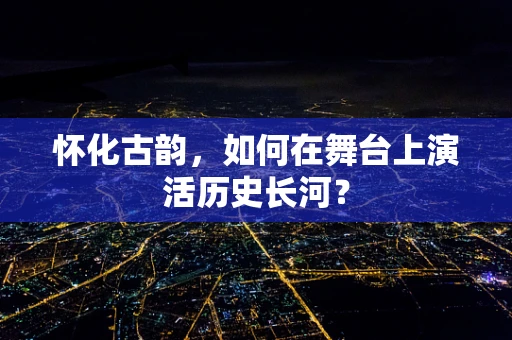 怀化古韵，如何在舞台上演活历史长河？